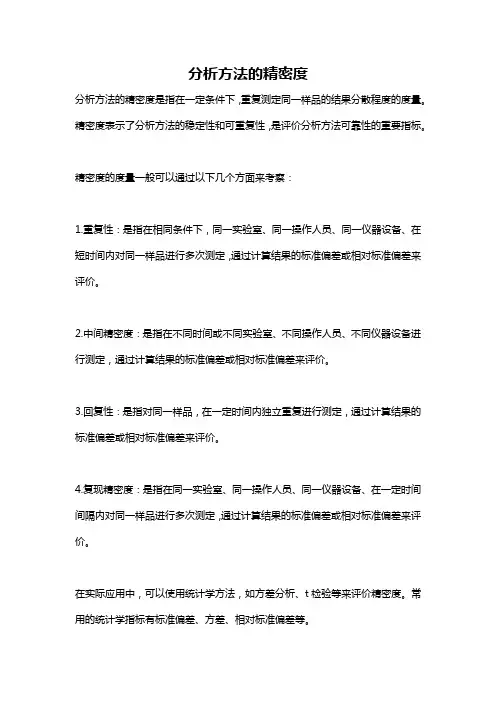 分析方法的精密度

分析方法的精密度是指在一定条件下，重复测定同一样品的结果分散程度的度量。精密度表示了分析方法的稳定性和可重复性，是评价分析方法可靠性的重要指标。

精密度的度量一般可以通过以下几个方面来考察：

1.重复性：是指在相同条件下，同一实验室、同一操作人员、同一仪器设备、在短时间内对同一样品进行多次测定，通过计算结果的标准偏差或相对标准偏差来评价。

2.中间精密度：是指在不同时间或不同实验室、不同操作人员、不同仪器设备进行测定，通过计算结果的标准偏差或相对标准偏差来评价。

3.回复性：是指对同一样品，在一定时间内独立重复进行测定，通过计算结果的标准偏差或相对标准偏差来评价。

4.复现精密度：是指在同一实验室、同一操作人员、同一仪器设备、在一定时间间隔内对同一样品进行多次测定，通过计算结果的标准偏差或相对标准偏差来评价。

在实际应用中，可以使用统计学方法，如方差分析、t 检验等来评价精密度。常用的统计学指标有标准偏差、方差、相对标准偏差等。